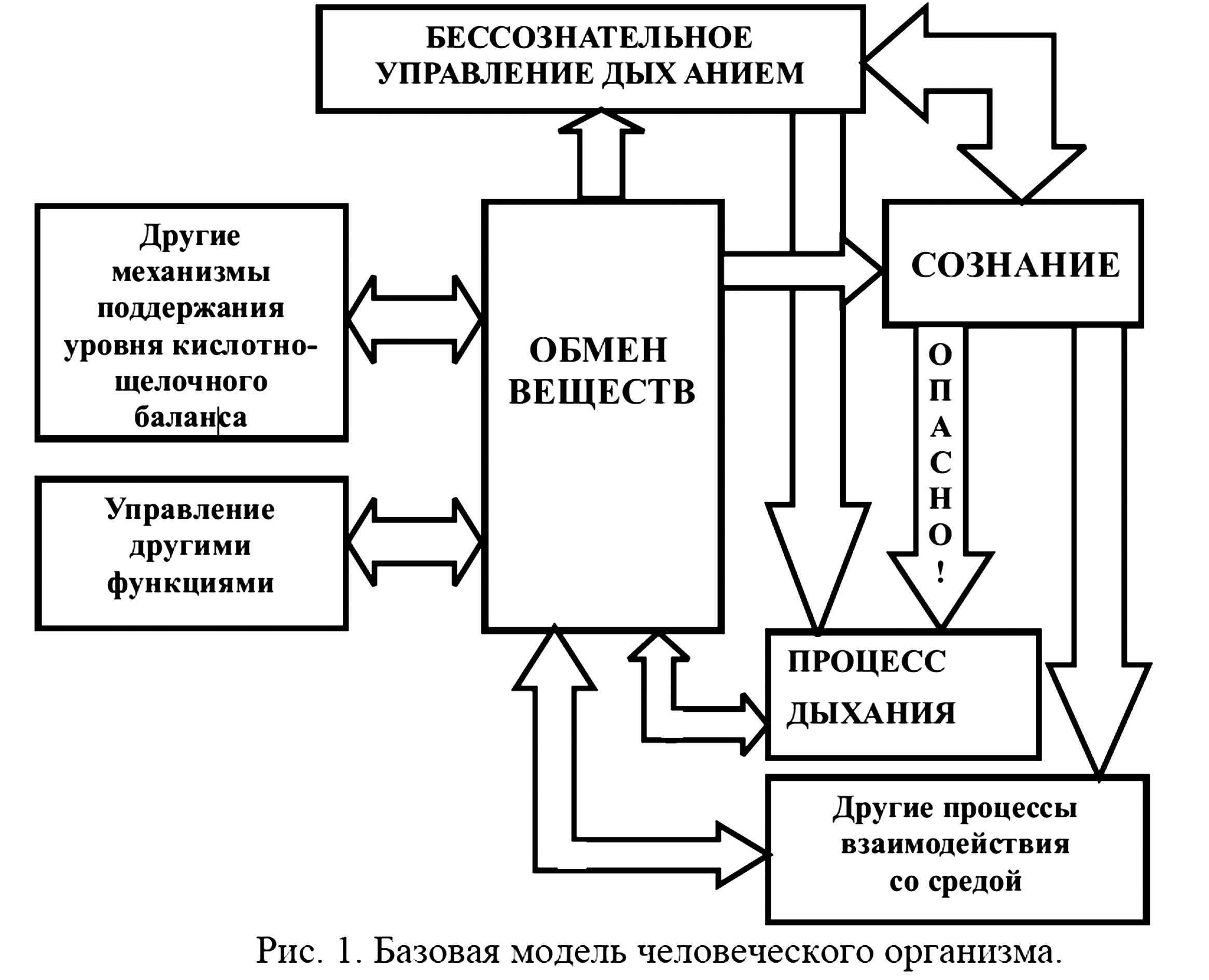 БЕССОЗНАТЕЛЬНОЕ УПРАВЛЕНИЕ ДЫХ АНИЕМ

Другие механизмы поддержания уровня кислотно-щелочного баланса

ОБМЕН ВЕЩЕСТВ

СОЗНАНИЕ

ОПАСНО!

Управление другими функциями

ПРОЦЕСС ДЫХАНИЯ

Другие процессы взаимодействия со средой

Рис. 1. Базовая модель человеческого организма.